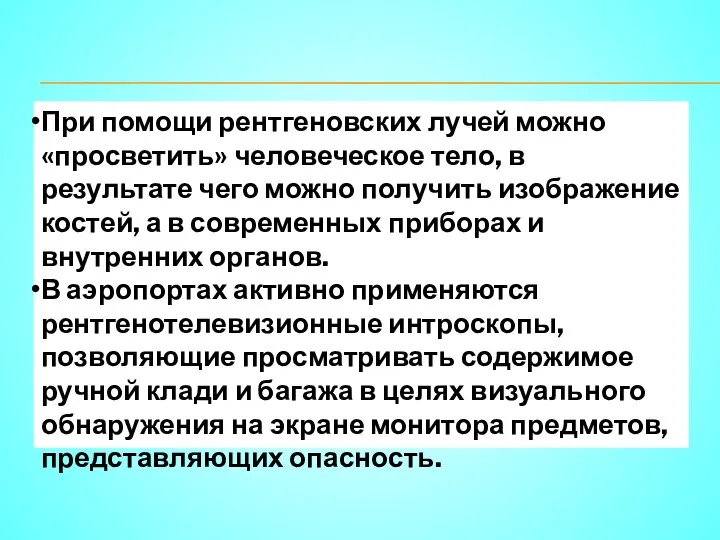 •При помощи рентгеновских лучей можно «просветить» человеческое тело, в результате чего можно получить изображение костей, а в современных приборах и внутренних органов.

•В аэропортах активно применяются рентгенотелевизионные интроскопы, позволяющие просматривать содержимое ручной клади и багажа в целях визуального обнаружения на экране монитора предметов, представляющих опасность.